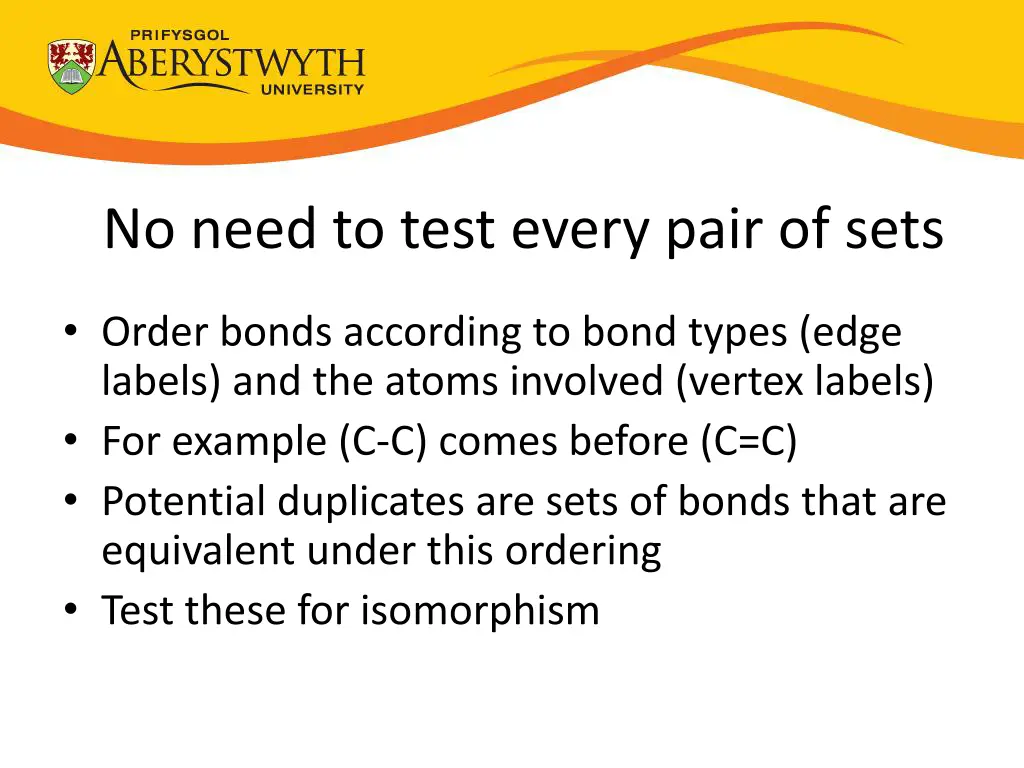 PRIFYSGOL
ABERYSTWYTH
UNIVERSITY

No need to test every pair of sets

• Order bonds according to bond types (edge labels) and the atoms involved (vertex labels)
• For example (C-C) comes before (C=C)
• Potential duplicates are sets of bonds that are equivalent under this ordering
• Test these for isomorphism